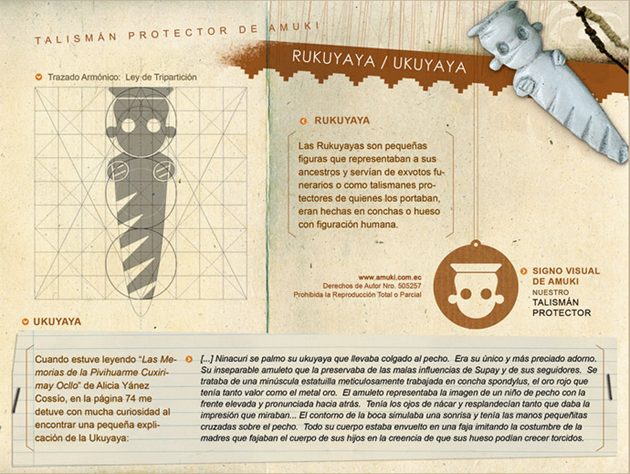 TALISMÁN PROTECTOR DE AMUKI

RUKUYAYA / UKUYAYA

Trazado Armónico: Ley de Tripartición

RUKUYAYA

Las Rukuyayas son pequeñas figuras que representaban a sus ancestros y servían de exvotos funerarios o como talismanes protectores de quienes los portaban, eran hechas en conchas o hueso con figuración humana.

www.amuki.com.ec
Derechos de Autor Nro. 505257
Prohibida la Reproducción Total o Parcial

SIGNO VISUAL DE AMUKI
NUESTRO
TALISMÁN PROTECTOR

UKUYAYA

Cuando estuve leyendo "Las Memorias de la Pivihuarme Cuxirimay Ocllo" de Alicia Yánez Cossío, en la página 74 me detuve con mucha curiosidad al encontrar una pequeña explicación de la Ukuyaya:

[...] Ninacuri se palmo su ukuyaya que llevaba colgado al pecho. Era su único y más preciado adorno. Su inseparable amuleto que la preservaba de las malas influencias de Supay y de sus seguidores. Se trataba de una minúscula estatuilla meticulosamente trabajada en concha spondylus, el oro rojo que tenía tanto valor como el metal oro. El amuleto representaba la imagen de un niño de pecho con la frente elevada y pronunciada hacia atrás. Tenía los ojos de nácar y resplandecían tanto que daba la impresión que miraban... El contorno de la boca simulaba una sonrisa y tenía las manos pequeñitas cruzadas sobre el pecho. Todo su cuerpo estaba envuelto en una faja imitando la costumbre de la madres que fajaban el cuerpo de sus hijos en la creencia de que sus hueso podían crecer torcidos.